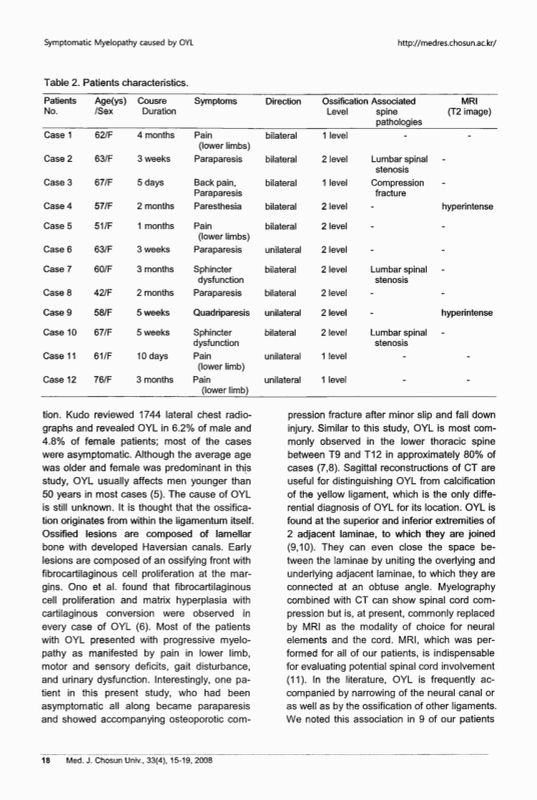 Symptomatic Myelopathy caused by OYL

http://medres.chosun.ac.kr/

Table 2. Patients characteristics.

| Patients No. | Age(ys) /Sex | Cousre Duration | Symptoms | Direction | Ossification Level | Associated spine pathologies | MRI (T2 image) |
|---|---|---|---|---|---|---|---|
| Case 1 | 62/F | 4 months | Pain (lower limbs) | bilateral | 1 level | - | - |
| Case 2 | 63/F | 3 weeks | Paraparesis | bilateral | 2 level | Lumbar spinal stenosis | - |
| Case 3 | 67/F | 5 days | Back pain, Paraparesis | bilateral | 1 level | Compression fracture | - |
| Case 4 | 57/F | 2 months | Paresthesia | bilateral | 2 level | - | hyperintense |
| Case 5 | 51/F | 1 months | Pain (lower limbs) | bilateral | 2 level | - | - |
| Case 6 | 63/F | 3 weeks | Paraparesis | unilateral | 2 level | - | - |
| Case 7 | 60/F | 3 months | Sphincter dysfunction | bilateral | 2 level | Lumbar spinal stenosis | - |
| Case 8 | 42/F | 2 months | Paraparesis | bilateral | 2 level | - | - |
| Case 9 | 58/F | 5 weeks | Quadriparesis | unilateral | 2 level | - | hyperintense |
| Case 10 | 67/F | 5 weeks | Sphincter dysfunction | bilateral | 2 level | Lumbar spinal stenosis | - |
| Case 11 | 61/F | 10 days | Pain (lower limb) | unilateral | 1 level | - | - |
| Case 12 | 76/F | 3 months | Pain (lower limb) | unilateral | 1 level | - | - |

tion. Kudo reviewed 1744 lateral chest radiographs and revealed OYL in 6.2% of male and 4.8% of female patients; most of the cases were asymptomatic. Although the average age was older and female was predominant in this study, OYL usually affects men younger than 50 years in most cases (5). The cause of OYL is still unknown. It is thought that the ossification originates from within the ligamentum itself. Ossified lesions are composed of lamellar bone with developed Haversian canals. Early lesions are composed of an ossifying front with fibrocartilaginous cell proliferation at the margins. Ono et al. found that fibrocartilaginous cell proliferation and matrix hyperplasia with cartilaginous conversion were observed in every case of OYL (6). Most of the patients with OYL presented with progressive myelopathy as manifested by pain in lower limb, motor and sensory deficits, gait disturbance, and urinary dysfunction. Interestingly, one patient in this present study, who had been asymptomatic all along became paraparesis and showed accompanying osteoporotic compression fracture after minor slip and fall down injury. Similar to this study, OYL is most commonly observed in the lower thoracic spine between T9 and T12 in approximately 80% of cases (7,8). Sagittal reconstructions of CT are useful for distinguishing OYL from calcification of the yellow ligament, which is the only differential diagnosis of OYL for its location. OYL is found at the superior and inferior extremities of 2 adjacent laminae, to which they are joined (9,10). They can even close the space between the laminae by uniting the overlying and underlying adjacent laminae, to which they are connected at an obtuse angle. Myelography combined with CT can show spinal cord compression but is, at present, commonly replaced by MRI as the modality of choice for neural elements and the cord. MRI, which was performed for all of our patients, is indispensable for evaluating potential spinal cord involvement (11). In the literature, OYL is frequently accompanied by narrowing of the neural canal or as well as by the ossification of other ligaments. We noted this association in 9 of our patients

18 Med. J. Chosun Univ., 33(4), 15-19, 2008